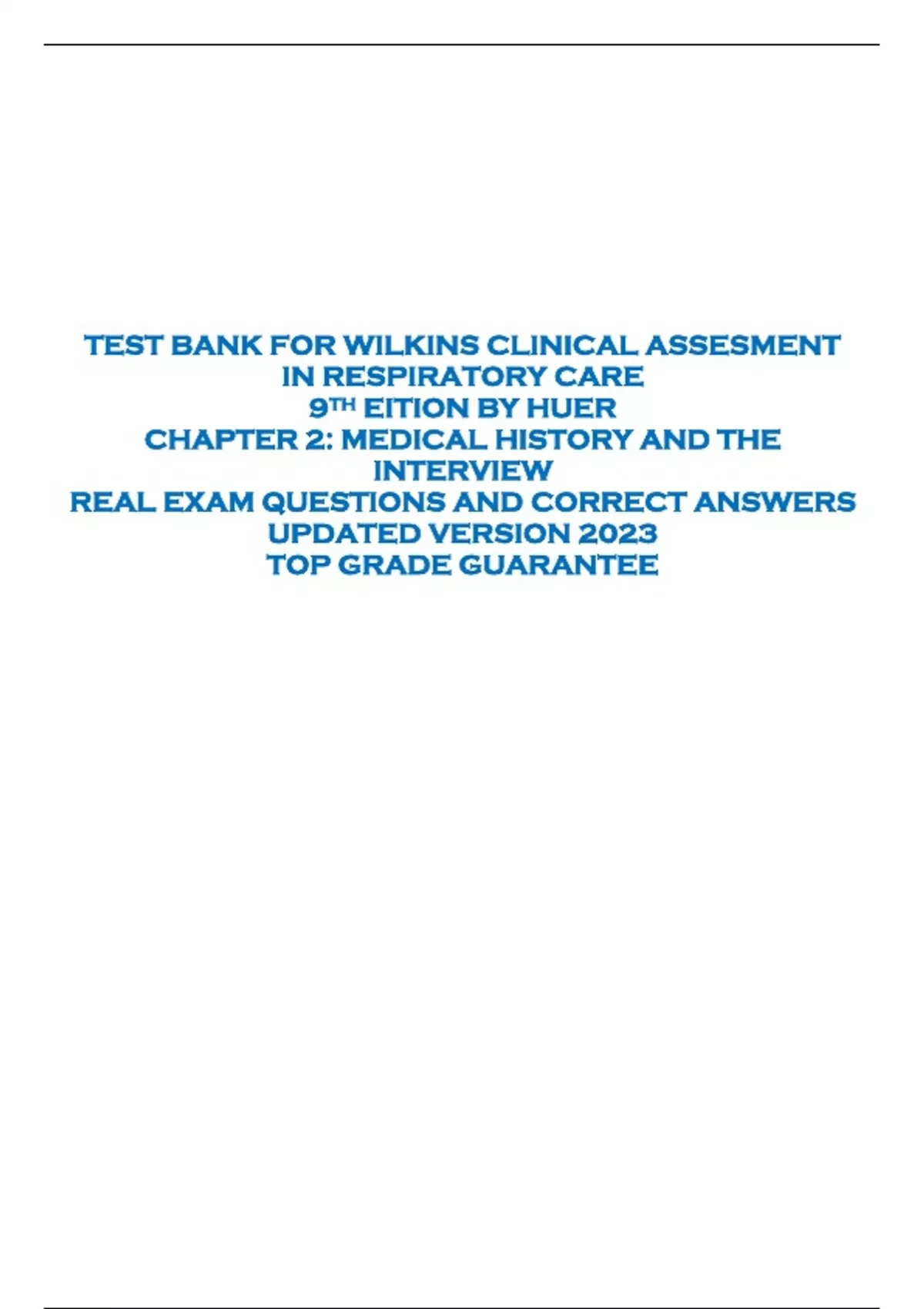 TEST BANK FOR WILKINS CLINICAL ASSESMENT IN RESPIRATORY CARE
9TH EITION BY HUER
CHAPTER 2: MEDICAL HISTORY AND THE INTERVIEW
REAL EXAM QUESTIONS AND CORRECT ANSWERS
UPDATED VERSION 2023
TOP GRADE GUARANTEE